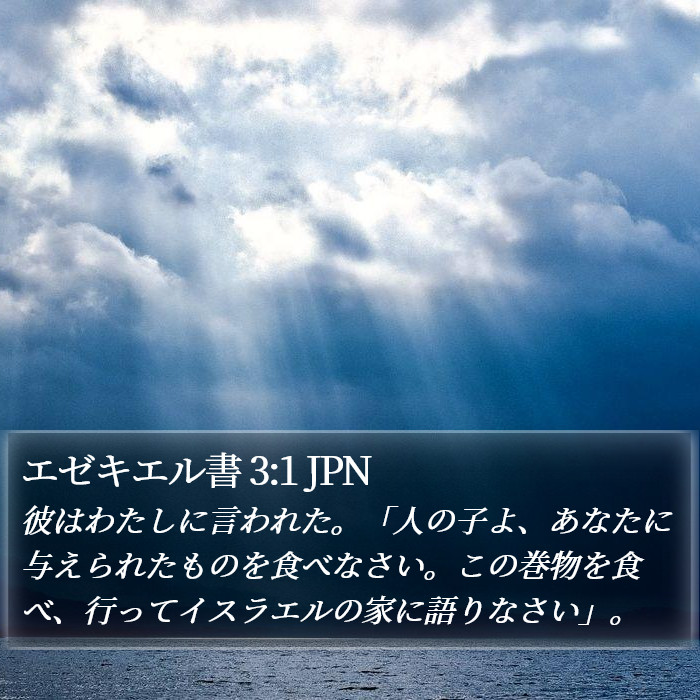 エゼキエル書 3:1 JPN
彼はわたしに言われた。「人の子よ、あなたに与えられたものを食べなさい。この巻物を食べ、行ってイスラエルの家に語りなさい」。